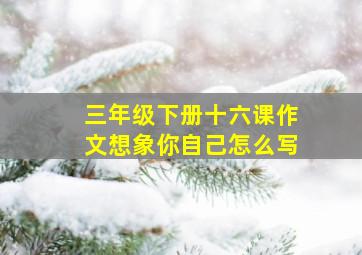 三年级下册十六课作文想象你自己怎么写